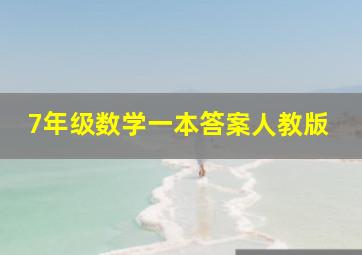 7年级数学一本答案人教版